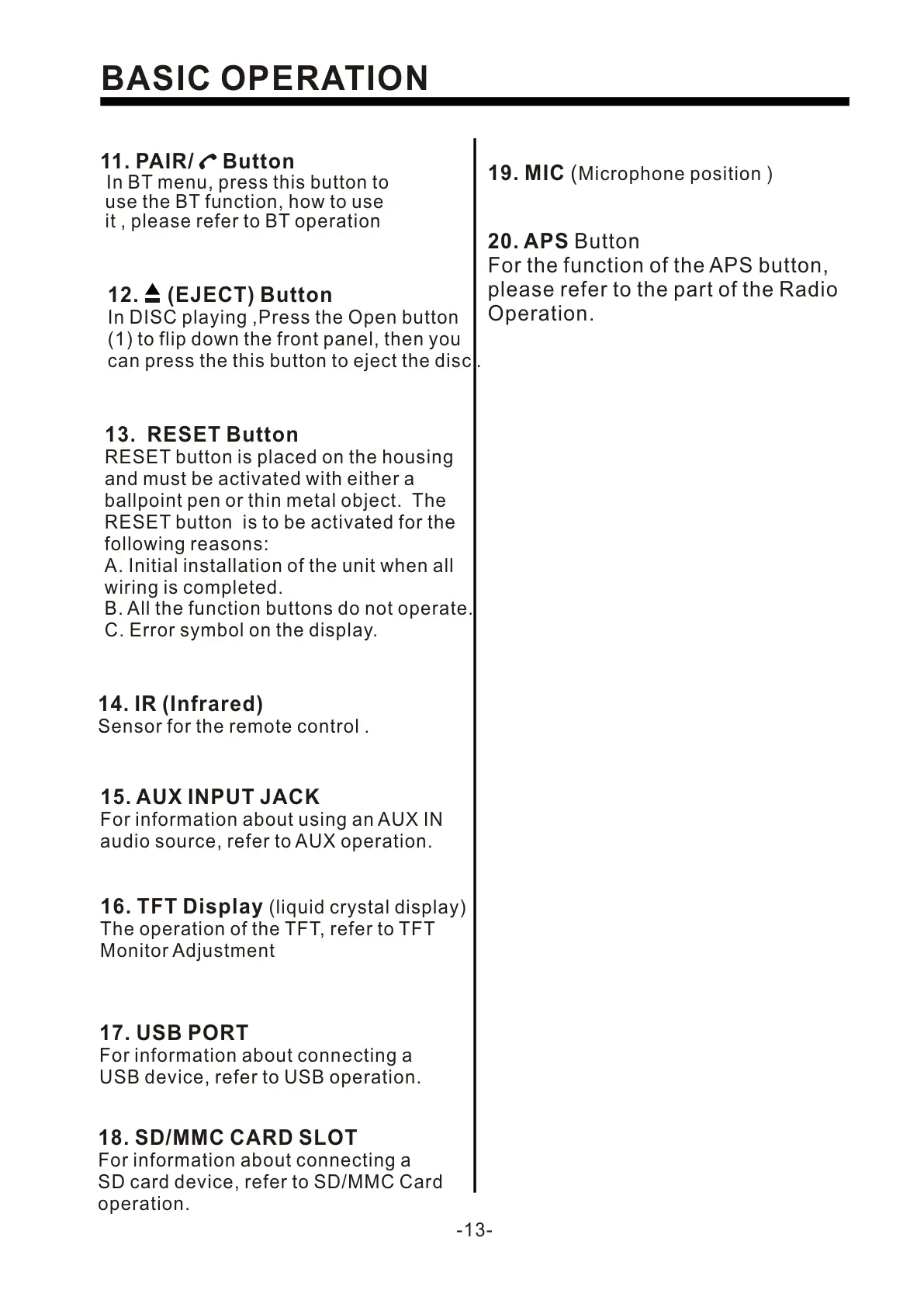 BASIC OPERATION

11. PAIR/ Button
In BT menu, press this button to use the BT function, how to use it , please refer to BT operation

12. (EJECT) Button
In DISC playing ,Press the Open button (1) to flip down the front panel, then you can press the this button to eject the disc.

13. RESET Button
RESET button is placed on the housing and must be activated with either a ballpoint pen or thin metal object. The RESET button is to be activated for the following reasons:
A. Initial installation of the unit when all wiring is completed.
B. All the function buttons do not operate.
C. Error symbol on the display.

14. IR (Infrared)
Sensor for the remote control .

15. AUX INPUT JACK
For information about using an AUX IN audio source, refer to AUX operation.

16. TFT Display (liquid crystal display)
The operation of the TFT, refer to TFT Monitor Adjustment

17. USB PORT
For information about connecting a USB device, refer to USB operation.

18. SD/MMC CARD SLOT
For information about connecting a SD card device, refer to SD/MMC Card operation.

19. MIC (Microphone position )

20. APS Button
For the function of the APS button, please refer to the part of the Radio Operation.

-13-